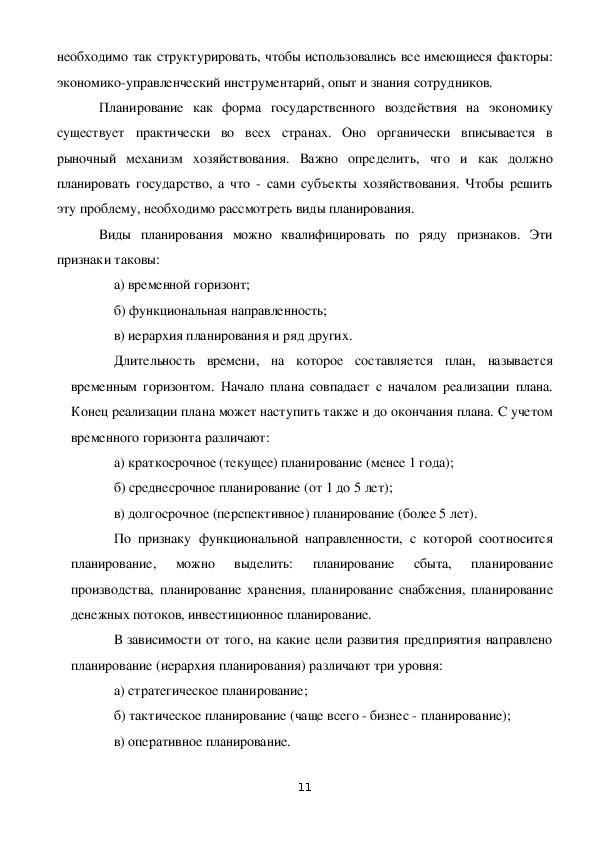 необходимо так структурировать, чтобы использовались все имеющиеся факторы: экономико-управленческий инструментарий, опыт и знания сотрудников.

Планирование как форма государственного воздействия на экономику существует практически во всех странах. Оно органически вписывается в рыночный механизм хозяйствования. Важно определить, что и как должно планировать государство, а что - сами субъекты хозяйствования. Чтобы решить эту проблему, необходимо рассмотреть виды планирования.

Виды планирования можно квалифицировать по ряду признаков. Эти признаки таковы:

а) временной горизонт;

б) функциональная направленность;

в) иерархия планирования и ряд других.

Длительность времени, на которое составляется план, называется временным горизонтом. Начало плана совпадает с началом реализации плана. Конец реализации плана может наступить также и до окончания плана. С учетом временного горизонта различают:

а) краткосрочное (текущее) планирование (менее 1 года);

б) среднесрочное планирование (от 1 до 5 лет);

в) долгосрочное (перспективное) планирование (более 5 лет).

По признаку функциональной направленности, с которой соотносится планирование, можно выделить: планирование сбыта, планирование производства, планирование хранения, планирование снабжения, планирование денежных потоков, инвестиционное планирование.

В зависимости от того, на какие цели развития предприятия направлено планирование (иерархия планирования) различают три уровня:

а) стратегическое планирование;

б) тактическое планирование (чаще всего - бизнес - планирование);

в) оперативное планирование.

11